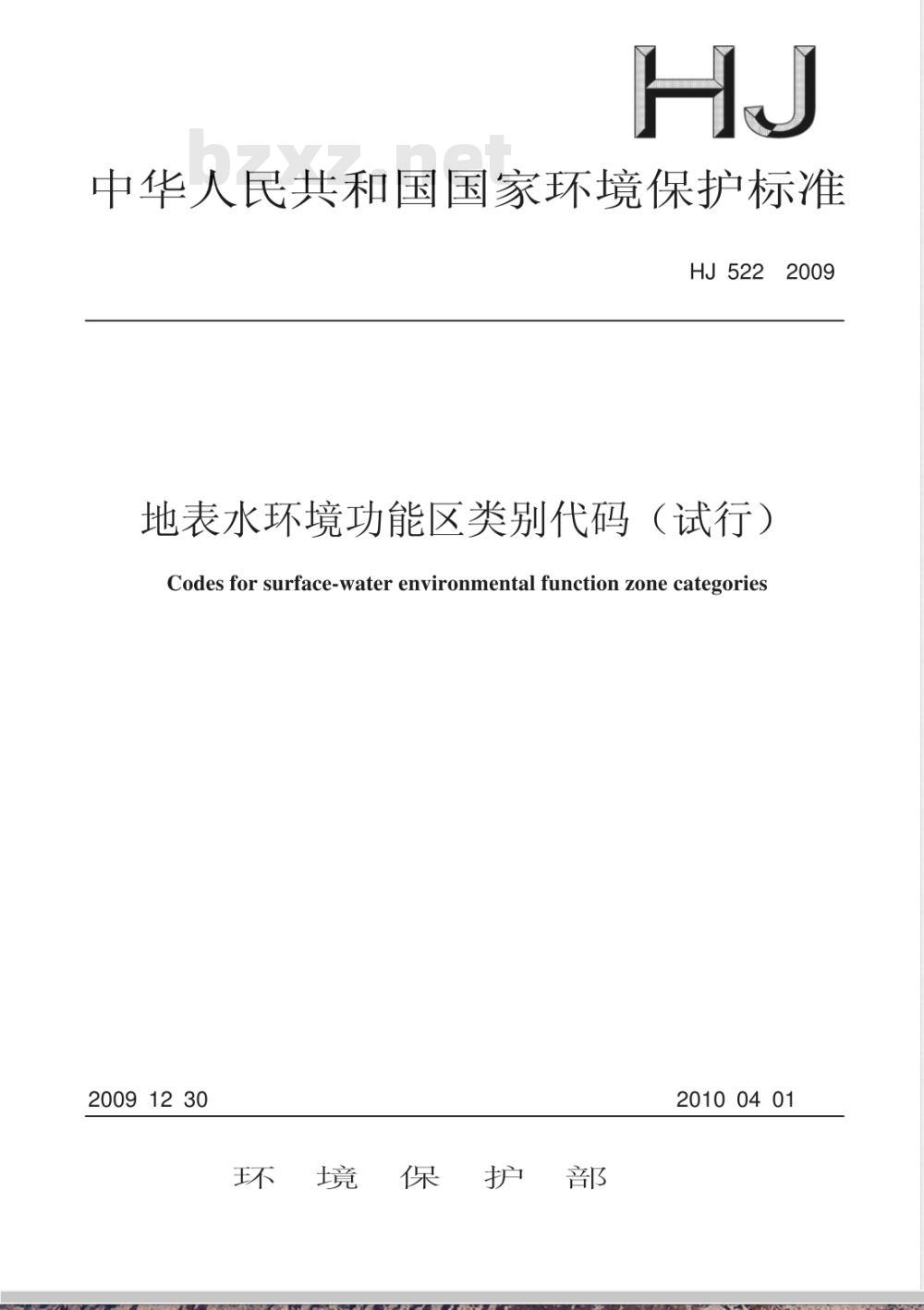 HJ

bzxz.net

中华人民共和国国家环境保护标准

HJ 522 2009

地表水环境功能区类别代码（试行）

Codes for surface-water environmental function zone categories

2009 12 30

2010 04 01

环 境 保 护 部